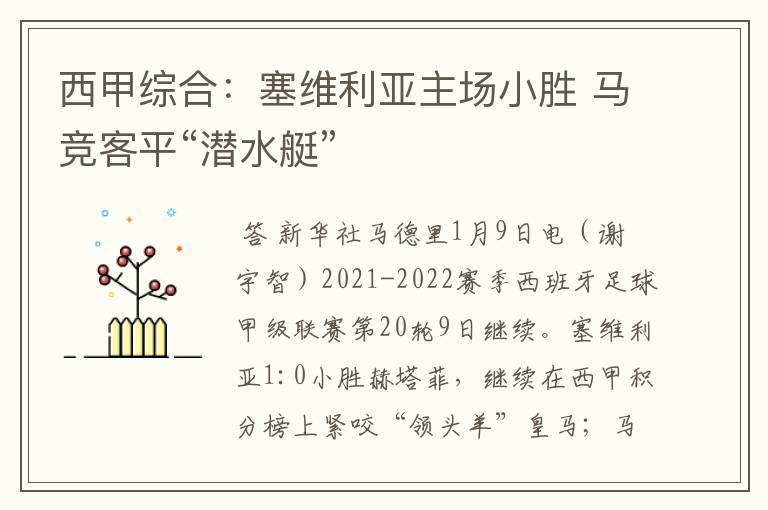 西甲综合：塞维利亚主场小胜 马竞客平“潜水艇”

答 新华社马德里1月9日电（谢宇智）2021-2022赛季西班牙足球甲级联赛第20轮9日继续。塞维利亚1:0小胜赫塔菲，继续在西甲积分榜上紧咬“领头羊”皇马；马